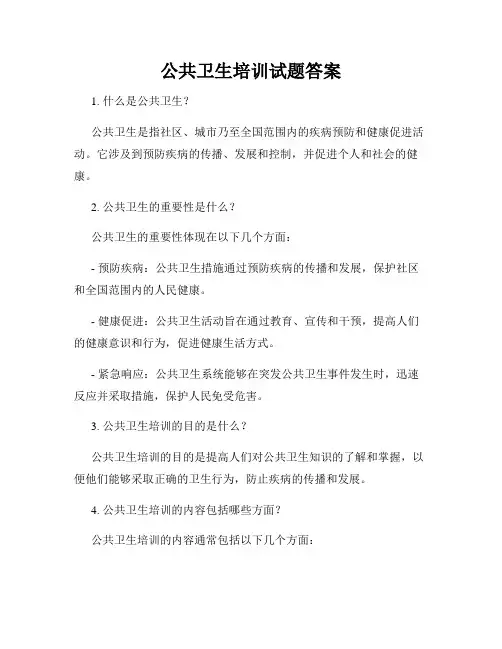 公共卫生培训试题答案

1. 什么是公共卫生？

公共卫生是指社区、城市乃至全国范围内的疾病预防和健康促进活动。它涉及到预防疾病的传播、发展和控制，并促进个人和社会的健康。

2. 公共卫生的重要性是什么？

公共卫生的重要性体现在以下几个方面：

- 预防疾病：公共卫生措施通过预防疾病的传播和发展，保护社区和全国范围内的人民健康。

- 健康促进：公共卫生活动旨在通过教育、宣传和干预，提高人们的健康意识和行为，促进健康生活方式。

- 紧急响应：公共卫生系统能够在突发公共卫生事件发生时，迅速反应并采取措施，保护人民免受危害。

3. 公共卫生培训的目的是什么？

公共卫生培训的目的是提高人们对公共卫生知识的了解和掌握，以便他们能够采取正确的卫生行为，防止疾病的传播和发展。

4. 公共卫生培训的内容包括哪些方面？

公共卫生培训的内容通常包括以下几个方面：